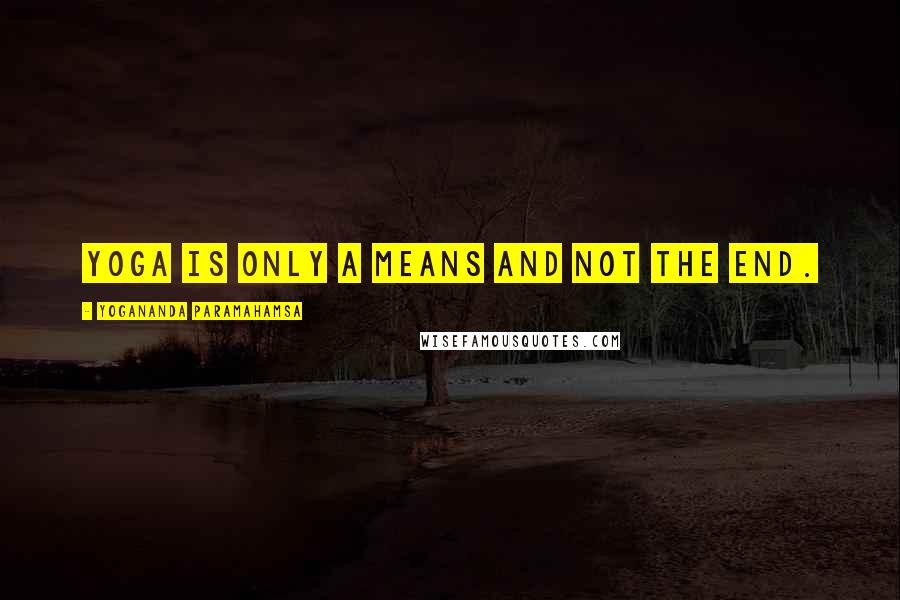 YOGA IS ONLY A MEANS AND NOT THE END.

- YOGANANDA PARAMAHAMSA

WISEFAMOUSQUOTES.COM